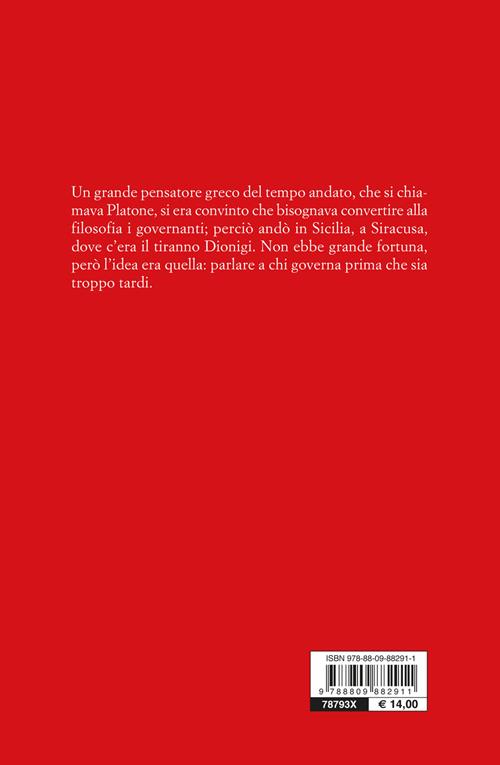 Un grande pensatore greco del tempo andato, che si chiamava Platone, si era convinto che bisognava convertire alla filosofia i governanti; perciò andò in Sicilia, a Siracusa, dove c'era il tiranno Dionigi. Non ebbe grande fortuna, però l'idea era quella: parlare a chi governa prima che sia troppo tardi.

ISBN 978-88-09-88291-1

9 788809 882911

78793X € 14,00